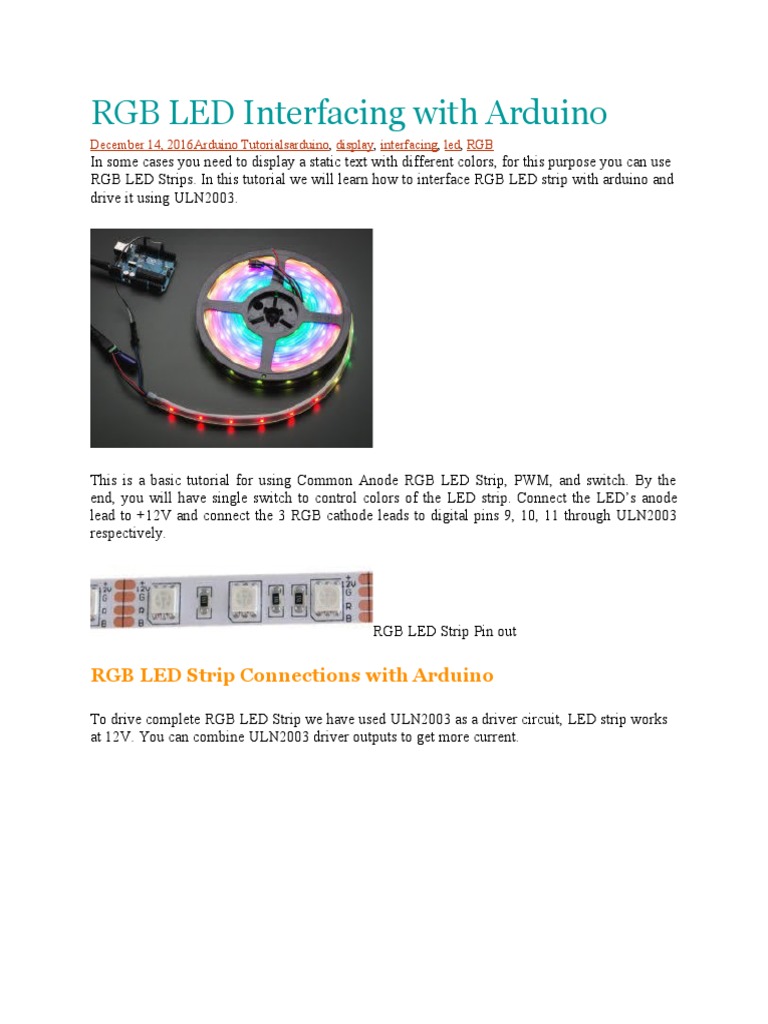 RGB LED Interfacing with Arduino

December 14, 2016Arduino Tutorialsarduino, display, interfacing, led, RGB

In some cases you need to display a static text with different colors, for this purpose you can use RGB LED Strips. In this tutorial we will learn how to interface RGB LED strip with arduino and drive it using ULN2003.

This is a basic tutorial for using Common Anode RGB LED Strip, PWM, and switch. By the end, you will have single switch to control colors of the LED strip. Connect the LED's anode lead to +12V and connect the 3 RGB cathode leads to digital pins 9, 10, 11 through ULN2003 respectively.

+12V G R B +12V G R B

RGB LED Strip Pin out

RGB LED Strip Connections with Arduino

To drive complete RGB LED Strip we have used ULN2003 as a driver circuit, LED strip works at 12V. You can combine ULN2003 driver outputs to get more current.